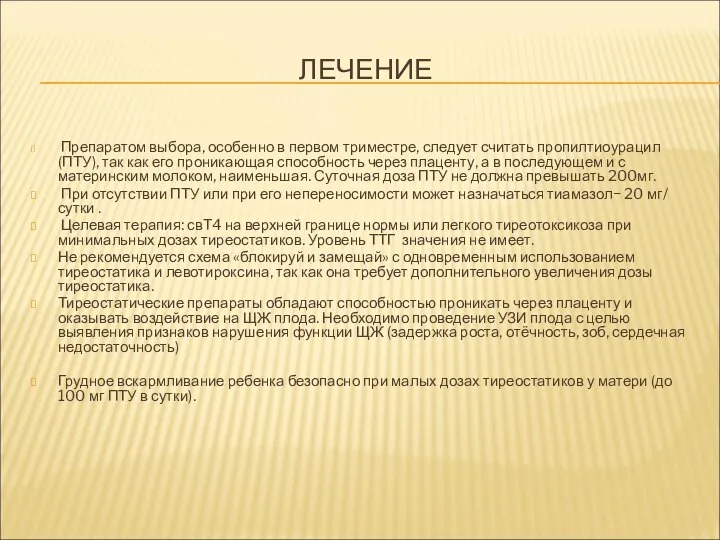 ЛЕЧЕНИЕ

Препаратом выбора, особенно в первом триместре, следует считать пропилтиоурацил (ПТУ), так как его проникающая способность через плаценту, а в последующем и с материнским молоком, наименьшая. Суточная доза ПТУ не должна превышать 200мг.

При отсутствии ПТУ или при его непереносимости может назначаться тиамазол– 20 мг/сутки .

Целевая терапия: свТ4 на верхней границе нормы или легкого тиреотоксикоза при минимальных дозах тиреостатиков. Уровень ТТГ значения не имеет.

Не рекомендуется схема «блокируй и замещай» с одновременным использованием тиреостатика и левотироксина, так как она требует дополнительного увеличения дозы тиреостатика.

Тиреостатические препараты обладают способностью проникать через плаценту и оказывать воздействие на ЩЖ плода. Необходимо проведение УЗИ плода с целью выявления признаков нарушения функции ЩЖ (задержка роста, отёчность, зоб, сердечная недостаточность)

Грудное вскармливание ребенка безопасно при малых дозах тиреостатиков у матери (до 100 мг ПТУ в сутки).